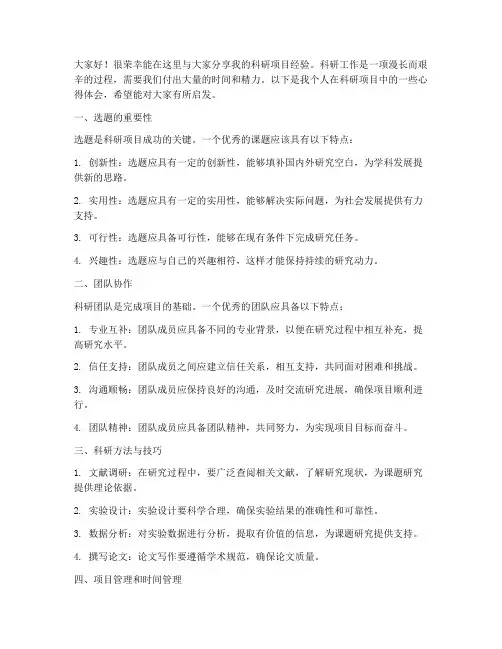 大家好！很荣幸能在这里与大家分享我的科研项目经验。科研工作是一项漫长而艰辛的过程，需要我们付出大量的时间和精力。以下是我个人在科研项目中的一些心得体会，希望能对大家有所启发。

一、选题的重要性

选题是科研项目成功的关键。一个优秀的课题应该具有以下特点：

1. 创新性：选题应具有一定的创新性，能够填补国内外研究空白，为学科发展提供新的思路。

2. 实用性：选题应具有一定的实用性，能够解决实际问题，为社会发展提供有力支持。

3. 可行性：选题应具备可行性，能够在现有条件下完成研究任务。

4. 兴趣性：选题应与自己的兴趣相符，这样才能保持持续的研究动力。

二、团队协作

科研团队是完成项目的基础。一个优秀的团队应具备以下特点：

1. 专业互补：团队成员应具备不同的专业背景，以便在研究过程中相互补充，提高研究水平。

2. 信任支持：团队成员之间应建立信任关系，相互支持，共同面对困难和挑战。

3. 沟通顺畅：团队成员应保持良好的沟通，及时交流研究进展，确保项目顺利进行。

4. 团队精神：团队成员应具备团队精神，共同努力，为实现项目目标而奋斗。

三、科研方法与技巧

1. 文献调研：在研究过程中，要广泛查阅相关文献，了解研究现状，为课题研究提供理论依据。

2. 实验设计：实验设计要科学合理，确保实验结果的准确性和可靠性。

3. 数据分析：对实验数据进行分析，提取有价值的信息，为课题研究提供支持。

4. 撰写论文：论文写作要遵循学术规范，确保论文质量。

四、项目管理和时间管理